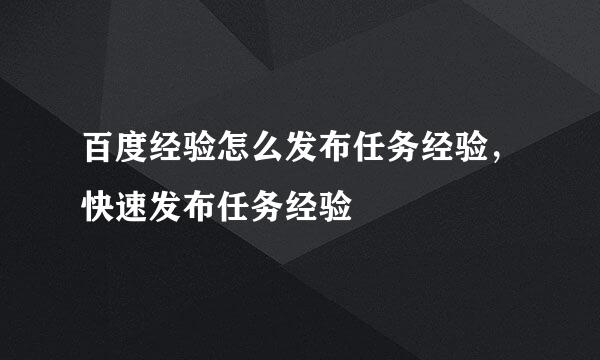 百度经验怎么发布任务经验，快速发布任务经验